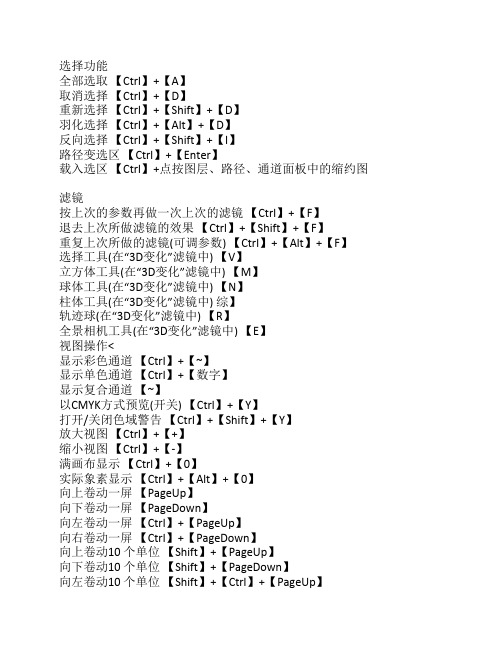 选择功能
全部选取 【Ctrl】+【A】
取消选择 【Ctrl】+【D】
重新选择 【Ctrl】+【Shift】+【D】
羽化选择 【Ctrl】+【Alt】+【D】
反向选择 【Ctrl】+【Shift】+【I】
路径变选区 【Ctrl】+【Enter】
载入选区 【Ctrl】+点按图层、路径、通道面板中的缩约图

滤镜
按上次的参数再做一次上次的滤镜 【Ctrl】+【F】
退去上次所做滤镜的效果 【Ctrl】+【Shift】+【F】
重复上次所做的滤镜(可调参数) 【Ctrl】+【Alt】+【F】
选择工具(在“3D变化”滤镜中) 【V】
立方体工具(在“3D变化”滤镜中) 【M】
球体工具(在“3D变化”滤镜中) 【N】
柱体工具(在“3D变化”滤镜中) 综】
轨迹球(在“3D变化”滤镜中) 【R】
全景相机工具(在“3D变化”滤镜中) 【E】
视图操作<
显示彩色通道 【Ctrl】+【~】
显示单色通道 【Ctrl】+【数字】
显示复合通道 【~】
以CMYK方式预览(开关) 【Ctrl】+【Y】
打开/关闭色域警告 【Ctrl】+【Shift】+【Y】
放大视图 【Ctrl】+【+】
缩小视图 【Ctrl】+【-】
满画布显示 【Ctrl】+【0】
实际象素显示 【Ctrl】+【Alt】+【0】
向上卷动一屏 【PageUp】
向下卷动一屏 【PageDown】
向左卷动一屏 【Ctrl】+【PageUp】
向右卷动一屏 【Ctrl】+【PageDown】
向上卷动10 个单位 【Shift】+【PageUp】
向下卷动10 个单位 【Shift】+【PageDown】
向左卷动10 个单位 【Shift】+【Ctrl】+【PageUp】